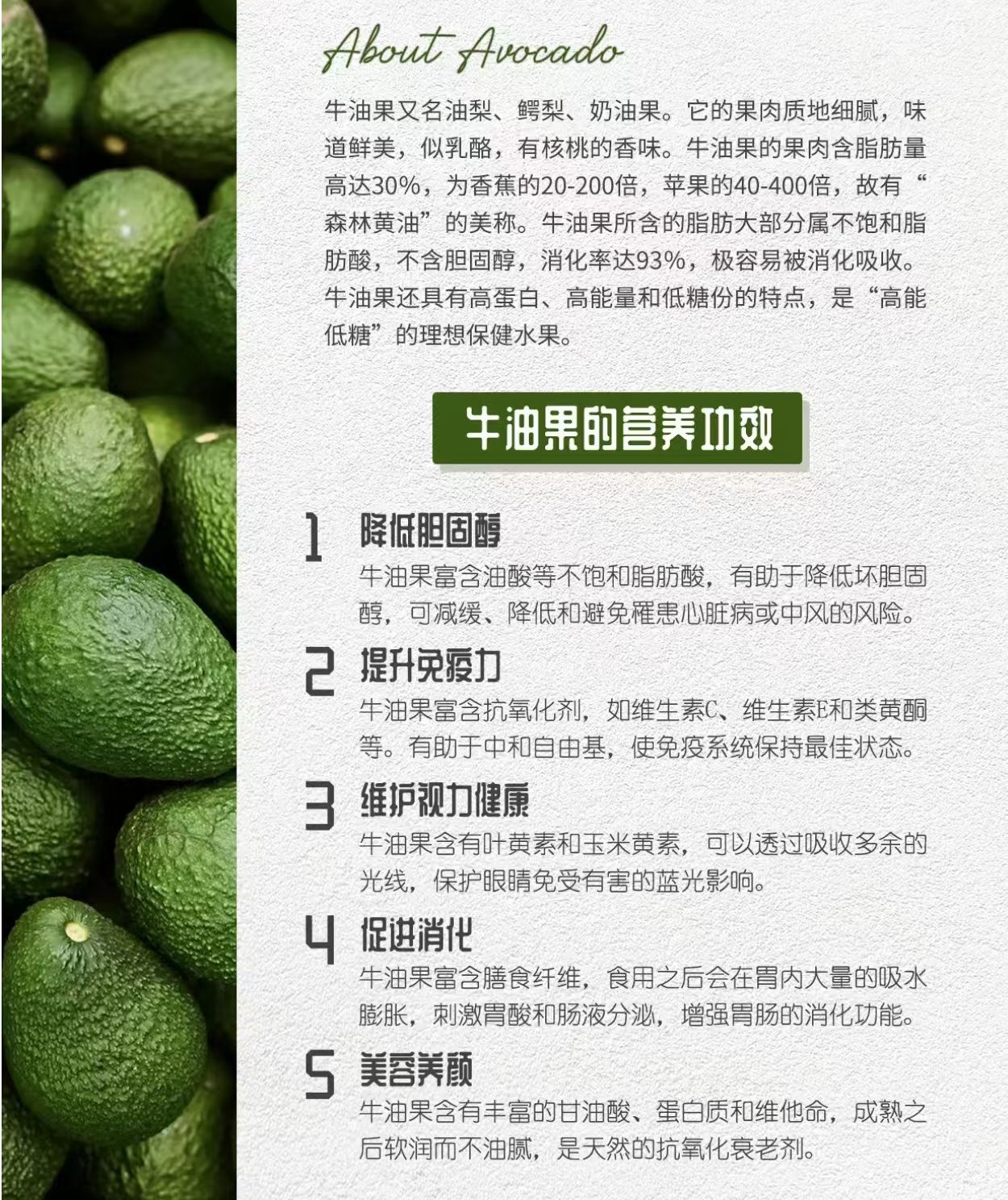 About Avocado

牛油果又名油梨、鳄梨、奶油果。它的果肉质地细腻，味道鲜美，似乳酪，有核桃的香味。牛油果的果肉含脂肪量高达30%，为香蕉的20-200倍，苹果的40-400倍，故有“森林黄油”的美称。牛油果所含的脂肪大部分属不饱和脂肪酸，不含胆固醇，消化率达93%，极容易被消化吸收。牛油果还具有高蛋白、高能量和低糖份的特点，是“高能低糖”的理想保健水果。

牛油果的营养功效

1 降低胆固醇
牛油果富含油酸等不饱和脂肪酸，有助于降低坏胆固醇，可减缓、降低和避免罹患心脏病或中风的风险。

2 提升免疫力
牛油果富含抗氧化剂，如维生素C、维生素E和类黄酮等。有助于中和自由基，使免疫系统保持最佳状态。

3 维护视力健康
牛油果含有叶黄素和玉米黄素，可以透过吸收多余的光线，保护眼睛免受有害的蓝光影响。

4 促进消化
牛油果富含膳食纤维，食用之后会在胃内大量的吸水膨胀，刺激胃酸和肠液分泌，增强胃肠的消化功能。

5 美容养颜
牛油果含有丰富的甘油酸、蛋白质和维他命，成熟之后软润而不油腻，是天然的抗氧化衰老剂。